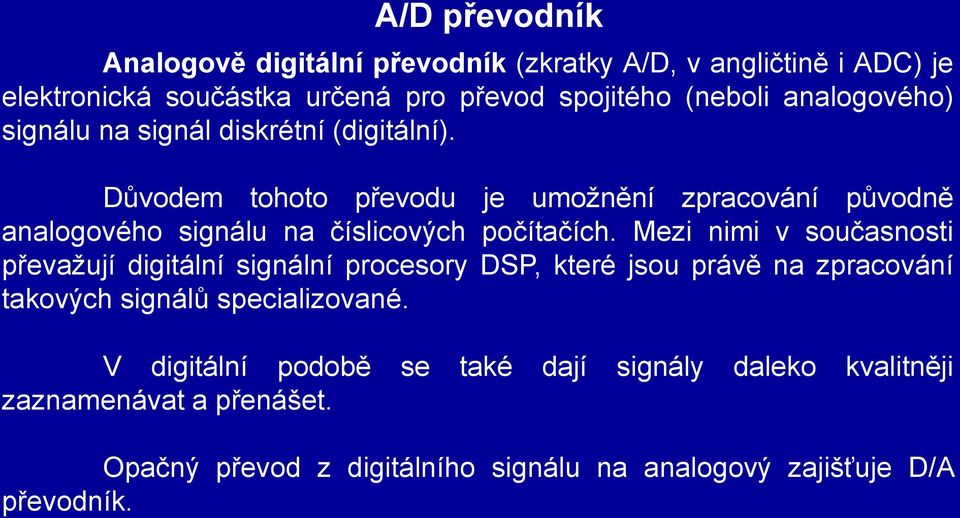 A/D převodník

Analogově digitální převodník (zkratky A/D, v angličtině i ADC) je elektronická součástka určená pro převod spojitého (neboli analogového) signálu na signál diskrétní (digitální).

Důvodem tohoto převodu je umožnění zpracování původně analogového signálu na číslicových počítačích. Mezi nimi v současnosti převažují digitální signální procesory DSP, které jsou právě na zpracování takových signálů specializované.

V digitální podobě se také dají signály daleko kvalitněji zaznamenávat a přenášet.

Opačný převod z digitálního signálu na analogový zajišťuje D/A převodník.